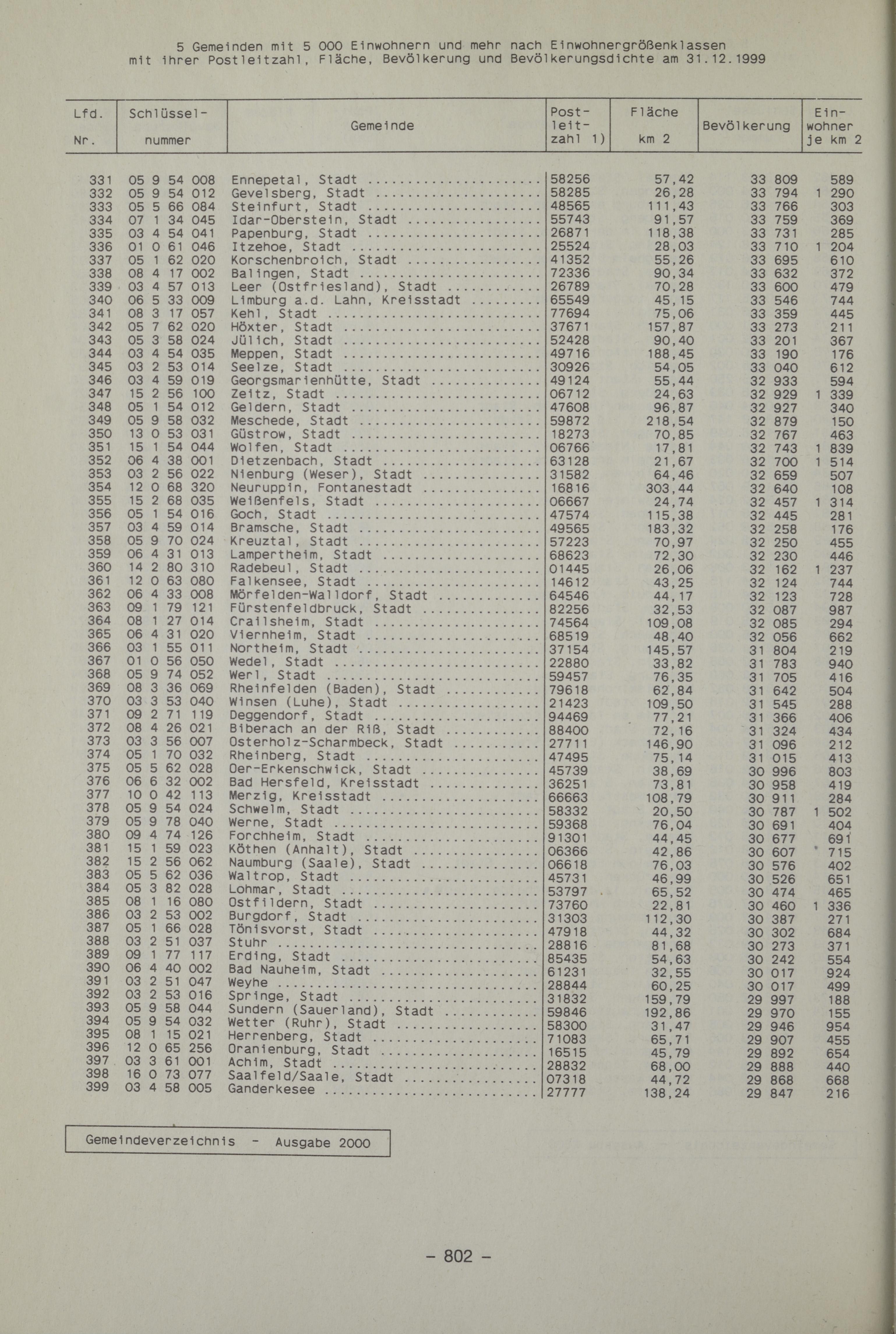 5 Gemeinden mit 5 000 Einwohnern und mehr nach Einwohnergrößenklassen mit ihrer Postleitzahl, Fläche, Bevölkerung und Bevölkerungsdichte am 31.12.1999

| Lfd. Nr. | Schlüssel-nummer | Gemeinde | Post-leit-zahl 1) | Fläche km 2 | Bevölkerung | Ein-wohner je km 2 |
|---|---|---|---|---|---|---|
| 331 | 05 9 54 008 | Ennepetal, Stadt | 58256 | 57,42 | 33 809 | 589 |
| 332 | 05 9 54 012 | Gevelsberg, Stadt | 58285 | 26,28 | 33 794 | 1 290 |
| 333 | 05 5 66 084 | Steinfurt, Stadt | 48565 | 111,43 | 33 766 | 303 |
| 334 | 07 1 34 045 | Idar-Oberstein, Stadt | 55743 | 91,57 | 33 759 | 369 |
| 335 | 03 4 54 041 | Papenburg, Stadt | 26871 | 118,38 | 33 731 | 285 |
| 336 | 01 0 61 046 | Itzehoe, Stadt | 25524 | 28,03 | 33 710 | 1 204 |
| 337 | 05 1 62 020 | Korschenbroich, Stadt | 41352 | 55,26 | 33 695 | 610 |
| 338 | 08 4 17 002 | Balingen, Stadt | 72336 | 90,34 | 33 632 | 372 |
| 339 | 03 4 57 013 | Leer (Ostfriesland), Stadt | 26789 | 70,28 | 33 600 | 479 |
| 340 | 06 5 33 009 | Limburg a.d. Lahn, Kreisstadt | 65549 | 45,15 | 33 546 | 744 |
| 341 | 08 3 17 057 | Kehl, Stadt | 77694 | 75,06 | 33 359 | 445 |
| 342 | 05 7 62 020 | Höxter, Stadt | 37671 | 157,87 | 33 273 | 211 |
| 343 | 05 3 58 024 | Jülich, Stadt | 52428 | 90,40 | 33 201 | 367 |
| 344 | 03 4 54 035 | Meppen, Stadt | 49716 | 188,45 | 33 190 | 176 |
| 345 | 03 2 53 014 | Seelze, Stadt | 30926 | 54,05 | 33 040 | 612 |
| 346 | 03 4 59 019 | Georgsmarienhütte, Stadt | 49124 | 55,44 | 32 933 | 594 |
| 347 | 15 2 56 100 | Zeitz, Stadt | 06712 | 24,63 | 32 929 | 1 339 |
| 348 | 05 1 54 012 | Geldern, Stadt | 47608 | 96,87 | 32 927 | 340 |
| 349 | 05 9 58 032 | Meschede, Stadt | 59872 | 218,54 | 32 879 | 150 |
| 350 | 13 0 53 031 | Güstrow, Stadt | 18273 | 70,85 | 32 767 | 463 |
| 351 | 15 1 54 044 | Wolfen, Stadt | 06766 | 17,81 | 32 743 | 1 839 |
| 352 | 06 4 38 001 | Dietzenbach, Stadt | 63128 | 21,67 | 32 700 | 1 514 |
| 353 | 03 2 56 022 | Nienburg (Weser), Stadt | 31582 | 64,46 | 32 659 | 507 |
| 354 | 12 0 68 320 | Neuruppin, Fontanestadt | 16816 | 303,44 | 32 640 | 108 |
| 355 | 15 2 68 035 | Weißenfels, Stadt | 06667 | 24,74 | 32 457 | 1 314 |
| 356 | 05 1 54 016 | Goch, Stadt | 47574 | 115,38 | 32 445 | 281 |
| 357 | 03 4 59 014 | Bramsche, Stadt | 49565 | 183,32 | 32 258 | 176 |
| 358 | 05 9 70 024 | Kreuztal, Stadt | 57223 | 70,97 | 32 250 | 455 |
| 359 | 06 4 31 013 | Lampertheim, Stadt | 68623 | 72,30 | 32 230 | 446 |
| 360 | 14 2 80 310 | Radebeul, Stadt | 01445 | 26,06 | 32 162 | 1 237 |
| 361 | 12 0 63 080 | Falkensee, Stadt | 14612 | 43,25 | 32 124 | 744 |
| 362 | 06 4 33 008 | Mörfelden-Walldorf, Stadt | 64546 | 44,17 | 32 123 | 728 |
| 363 | 09 1 79 121 | Fürstenfeldbruck, Stadt | 82256 | 32,53 | 32 087 | 987 |
| 364 | 08 1 27 014 | Crailsheim, Stadt | 74564 | 109,08 | 32 085 | 294 |
| 365 | 06 4 31 020 | Viernheim, Stadt | 68519 | 48,40 | 32 056 | 662 |
| 366 | 03 1 55 011 | Northeim, Stadt | 37154 | 145,57 | 31 804 | 219 |
| 367 | 01 0 56 050 | Wedel, Stadt | 22880 | 33,82 | 31 783 | 940 |
| 368 | 05 9 74 052 | Werl, Stadt | 59457 | 76,35 | 31 705 | 416 |
| 369 | 08 3 36 069 | Rheinfelden (Baden), Stadt | 79618 | 62,84 | 31 642 | 504 |
| 370 | 03 3 53 040 | Winsen (Luhe), Stadt | 21423 | 109,50 | 31 545 | 288 |
| 371 | 09 2 71 119 | Deggendorf, Stadt | 94469 | 77,21 | 31 366 | 406 |
| 372 | 08 4 26 021 | Biberach an der Riß, Stadt | 88400 | 72,16 | 31 324 | 434 |
| 373 | 03 3 56 007 | Osterholz-Scharmbeck, Stadt | 27711 | 146,90 | 31 096 | 212 |
| 374 | 05 1 70 032 | Rheinberg, Stadt | 47495 | 75,14 | 31 015 | 413 |
| 375 | 05 5 62 028 | Oer-Erkenschwick, Stadt | 45739 | 38,69 | 30 996 | 803 |
| 376 | 06 6 32 002 | Bad Hersfeld, Kreisstadt | 36251 | 73,81 | 30 958 | 419 |
| 377 | 10 0 42 113 | Merzig, Kreisstadt | 66663 | 108,79 | 30 911 | 284 |
| 378 | 05 9 54 024 | Schwelm, Stadt | 58332 | 20,50 | 30 787 | 1 502 |
| 379 | 05 9 78 040 | Werne, Stadt | 59368 | 76,04 | 30 691 | 404 |
| 380 | 09 4 74 126 | Forchheim, Stadt | 91301 | 44,45 | 30 677 | 691 |
| 381 | 15 1 59 023 | Köthen (Anhalt), Stadt | 06366 | 42,86 | 30 607 | 715 |
| 382 | 15 2 56 062 | Naumburg (Saale), Stadt | 06618 | 76,03 | 30 576 | 402 |
| 383 | 05 5 62 036 | Waltrop, Stadt | 45731 | 46,99 | 30 526 | 651 |
| 384 | 05 3 82 028 | Lohmar, Stadt | 53797 | 65,52 | 30 474 | 465 |
| 385 | 08 1 16 080 | Ostfildern, Stadt | 73760 | 22,81 | 30 460 | 1 336 |
| 386 | 03 2 53 002 | Burgdorf, Stadt | 31303 | 112,30 | 30 387 | 271 |
| 387 | 05 1 66 028 | Tönisvorst, Stadt | 47918 | 44,32 | 30 302 | 684 |
| 388 | 03 2 51 037 | Stuhr | 28816 | 81,68 | 30 273 | 371 |
| 389 | 09 1 77 117 | Erding, Stadt | 85435 | 54,63 | 30 242 | 554 |
| 390 | 06 4 40 002 | Bad Nauheim, Stadt | 61231 | 32,55 | 30 017 | 924 |
| 391 | 03 2 51 047 | Weyhe | 28844 | 60,25 | 30 017 | 499 |
| 392 | 03 2 53 016 | Springe, Stadt | 31832 | 159,79 | 29 997 | 188 |
| 393 | 05 9 58 044 | Sundern (Sauerland), Stadt | 59846 | 192,86 | 29 970 | 155 |
| 394 | 05 9 54 032 | Wetter (Ruhr), Stadt | 58300 | 31,47 | 29 946 | 954 |
| 395 | 08 1 15 021 | Herrenberg, Stadt | 71083 | 65,71 | 29 907 | 455 |
| 396 | 12 0 65 256 | Oranienburg, Stadt | 16515 | 45,79 | 29 892 | 654 |
| 397 | 03 3 61 001 | Achim, Stadt | 28832 | 68,00 | 29 888 | 440 |
| 398 | 16 0 73 077 | Saalfeld/Saale, Stadt | 07318 | 44,72 | 29 868 | 668 |
| 399 | 03 4 58 005 | Ganderkesee | 27777 | 138,24 | 29 847 | 216 |

Gemeindeverzeichnis - Ausgabe 2000

- 802 -